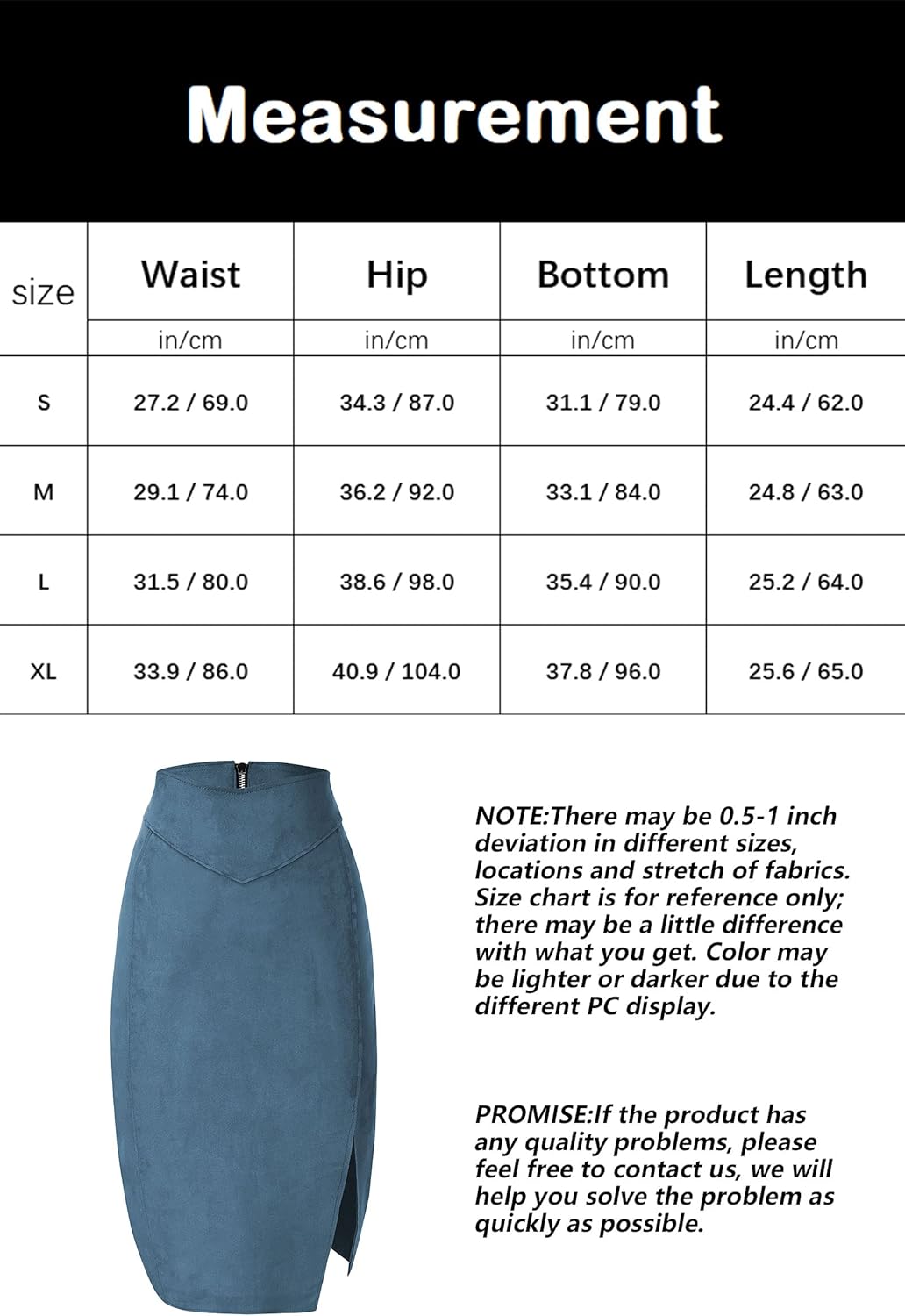 Measurement

| size | Waist | Hip | Bottom | Length |
|---|---|---|---|---|
| | in/cm | in/cm | in/cm | in/cm |
| S | 27.2 / 69.0 | 34.3 / 87.0 | 31.1 / 79.0 | 24.4 / 62.0 |
| M | 29.1 / 74.0 | 36.2 / 92.0 | 33.1 / 84.0 | 24.8 / 63.0 |
| L | 31.5 / 80.0 | 38.6 / 98.0 | 35.4 / 90.0 | 25.2 / 64.0 |
| XL | 33.9 / 86.0 | 40.9 / 104.0 | 37.8 / 96.0 | 25.6 / 65.0 |

NOTE:There may be 0.5-1 inch deviation in different sizes, locations and stretch of fabrics. Size chart is for reference only; there may be a little difference with what you get. Color may be lighter or darker due to the different PC display.

PROMISE:If the product has any quality problems, please feel free to contact us, we will help you solve the problem as quickly as possible.